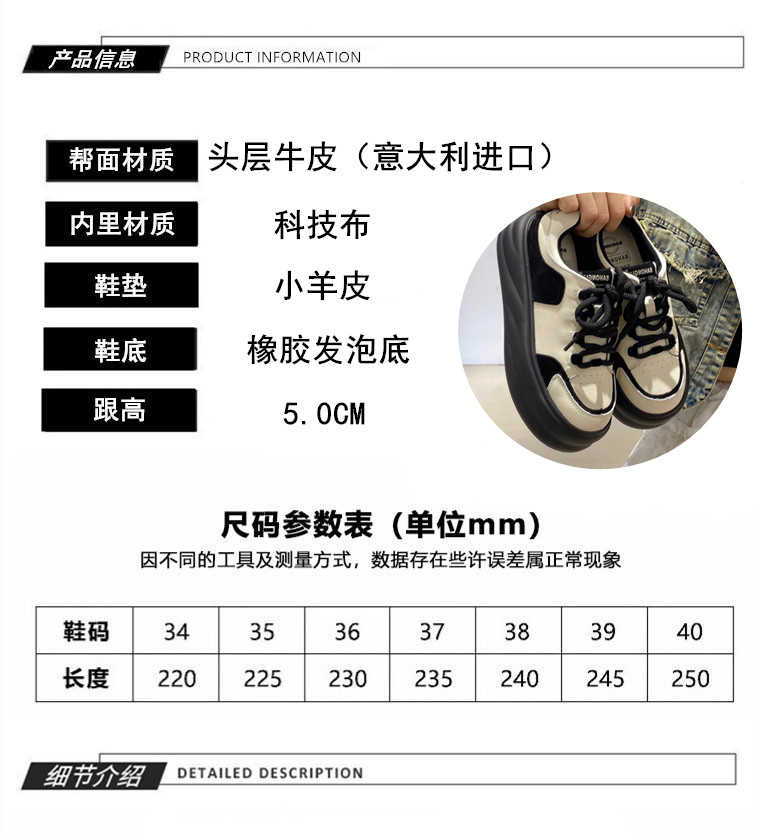 产品信息 PRODUCT INFORMATION

帮面材质 头层牛皮（意大利进口）

内里材质 科技布

鞋垫 小羊皮

鞋底 橡胶发泡底

跟高 5.0CM

尺码参数表（单位mm）

因不同的工具及测量方式，数据存在些许误差属正常现象

| 鞋码 | 34 | 35 | 36 | 37 | 38 | 39 | 40 |
|---|---|---|---|---|---|---|---|
| 长度 | 220 | 225 | 230 | 235 | 240 | 245 | 250 |

细节介绍 DETAILED DESCRIPTION